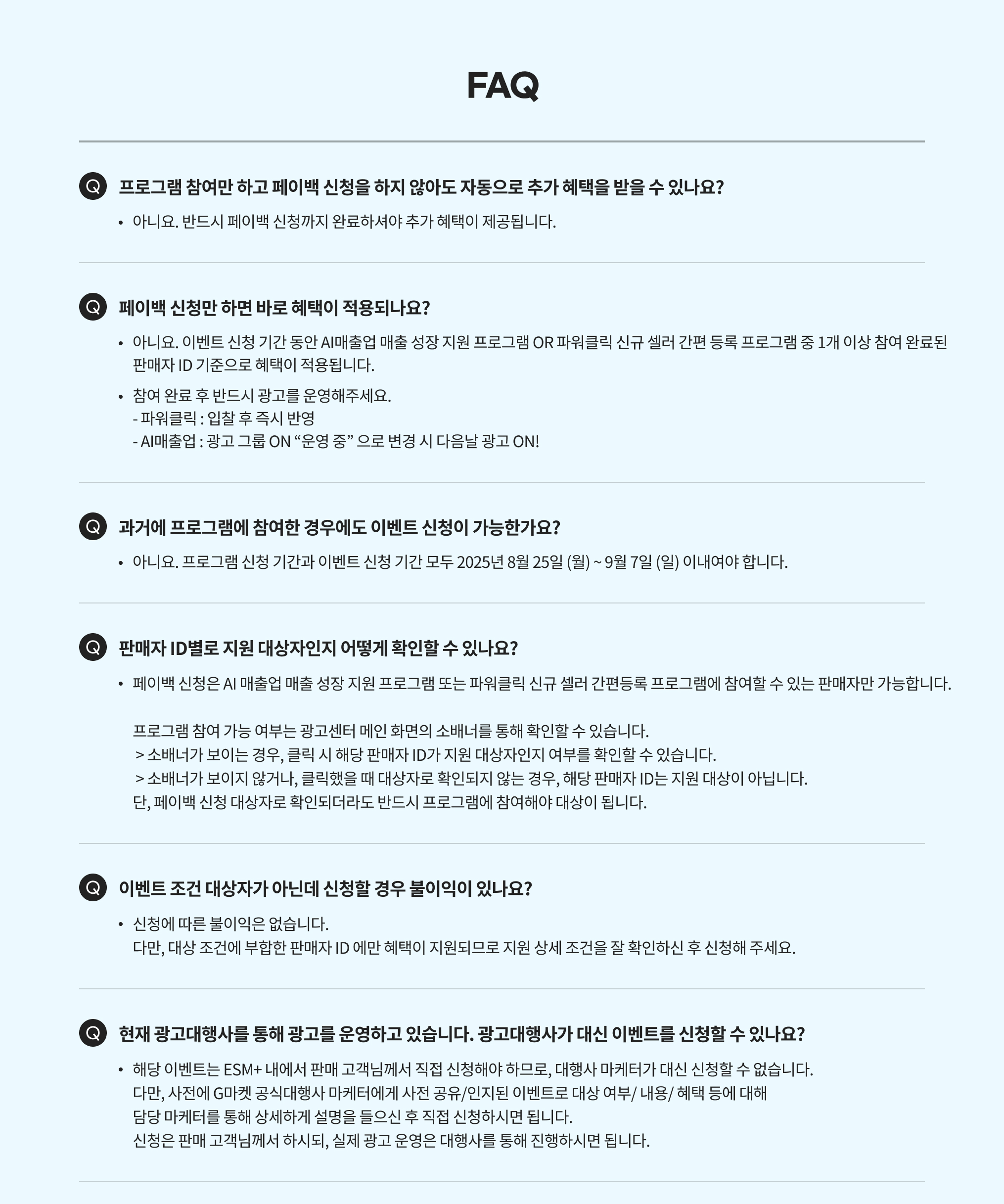 FAQ

Q 프로그램 참여만 하고 페이백 신청을 하지 않아도 자동으로 추가 혜택을 받을 수 있나요?

• 아니요. 반드시 페이백 신청까지 완료하셔야 추가 혜택이 제공됩니다.

Q 페이백 신청만 하면 바로 혜택이 적용되나요?

• 아니요. 이벤트 신청 기간 동안 AI매출업 매출 성장 지원 프로그램 OR 파워클릭 신규 셀러 간편 등록 프로그램 중 1개 이상 참여 완료된 판매자 ID 기준으로 혜택이 적용됩니다.

• 참여 완료 후 반드시 광고를 운영해주세요.
- 파워클릭 : 입찰 후 즉시 반영
- AI매출업 : 광고 그룹 ON "운영 중" 으로 변경 시 다음날 광고 ON!

Q 과거에 프로그램에 참여한 경우에도 이벤트 신청이 가능한가요?

• 아니요. 프로그램 신청 기간과 이벤트 신청 기간 모두 2025년 8월 25일 (월) ~ 9월 7일 (일) 이내여야 합니다.

Q 판매자 ID별로 지원 대상자인지 어떻게 확인할 수 있나요?

• 페이백 신청은 AI 매출업 매출 성장 지원 프로그램 또는 파워클릭 신규 셀러 간편등록 프로그램에 참여할 수 있는 판매자만 가능합니다.

프로그램 참여 가능 여부는 광고센터 메인 화면의 소배너를 통해 확인할 수 있습니다.
> 소배너가 보이는 경우, 클릭 시 해당 판매자 ID가 지원 대상자인지 여부를 확인할 수 있습니다.
> 소배너가 보이지 않거나, 클릭했을 때 대상자로 확인되지 않는 경우, 해당 판매자 ID는 지원 대상이 아닙니다.
단, 페이백 신청 대상자로 확인되더라도 반드시 프로그램에 참여해야 대상이 됩니다.

Q 이벤트 조건 대상자가 아닌데 신청할 경우 불이익이 있나요?

• 신청에 따른 불이익은 없습니다.
다만, 대상 조건에 부합한 판매자 ID 에만 혜택이 지원되므로 지원 상세 조건을 잘 확인하신 후 신청해 주세요.

Q 현재 광고대행사를 통해 광고를 운영하고 있습니다. 광고대행사가 대신 이벤트를 신청할 수 있나요?

• 해당 이벤트는 ESM+ 내에서 판매 고객님께서 직접 신청해야 하므로, 대행사 마케터가 대신 신청할 수 없습니다.
다만, 사전에 G마켓 공식대행사 마케터에게 사전 공유/인지된 이벤트로 대상 여부/ 내용/ 혜택 등에 대해 담당 마케터를 통해 상세하게 설명을 들으신 후 직접 신청하시면 됩니다.
신청은 판매 고객님께서 하시되, 실제 광고 운영은 대행사를 통해 진행하시면 됩니다.